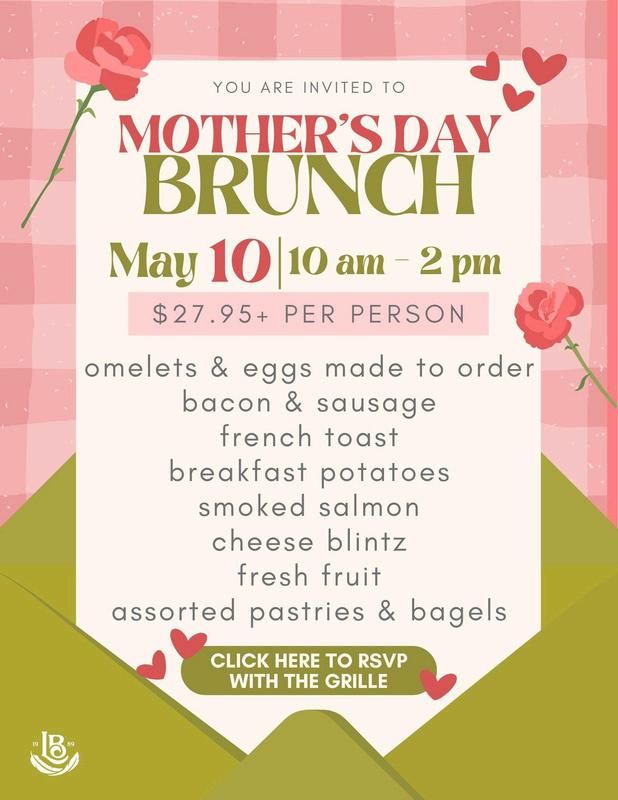 YOU ARE INVITED TO

MOTHER'S DAY
BRUNCH

May 10 | 10 am - 2 pm

$27.95+ PER PERSON

omelets & eggs made to order
bacon & sausage
french toast
breakfast potatoes
smoked salmon
cheese blintz
fresh fruit
assorted pastries & bagels

CLICK HERE TO RSVP
WITH THE GRILLE